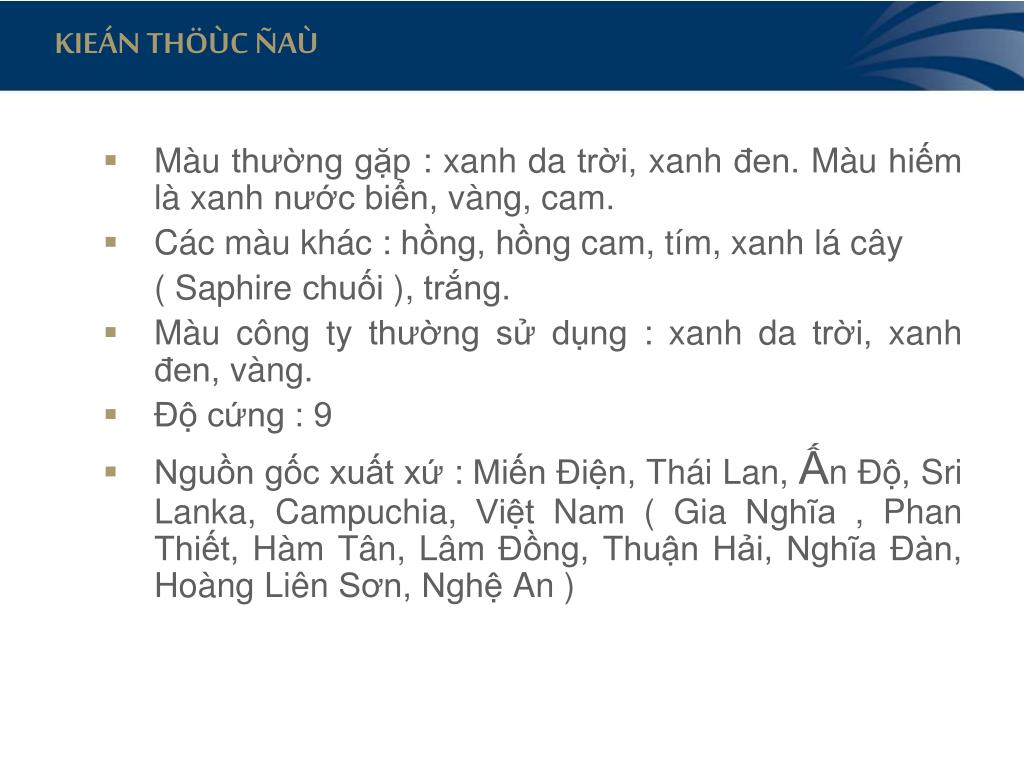 KIEÁN THÖÙC ÑAÙ

▪ Màu thường gặp : xanh da trời, xanh đen. Màu hiếm là xanh nước biển, vàng, cam.

▪ Các màu khác : hồng, hồng cam, tím, xanh lá cây ( Saphire chuối ), trắng.

▪ Màu công ty thường sử dụng : xanh da trời, xanh đen, vàng.

▪ Độ cứng : 9

▪ Nguồn gốc xuất xứ : Miến Điện, Thái Lan, Ấn Độ, Sri Lanka, Campuchia, Việt Nam ( Gia Nghĩa , Phan Thiết, Hàm Tân, Lâm Đồng, Thuận Hải, Nghĩa Đàn, Hoàng Liên Sơn, Nghệ An )